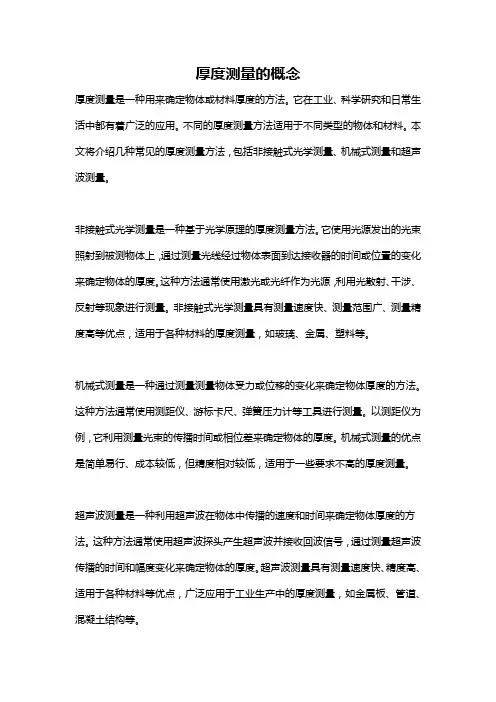 厚度测量的概念

厚度测量是一种用来确定物体或材料厚度的方法。它在工业、科学研究和日常生活中都有着广泛的应用。不同的厚度测量方法适用于不同类型的物体和材料。本文将介绍几种常见的厚度测量方法，包括非接触式光学测量、机械式测量和超声波测量。

非接触式光学测量是一种基于光学原理的厚度测量方法。它使用光源发出的光束照射到被测物体上，通过测量光线经过物体表面到达接收器的时间或位置的变化来确定物体的厚度。这种方法通常使用激光或光纤作为光源，利用光散射、干涉、反射等现象进行测量。非接触式光学测量具有测量速度快、测量范围广、测量精度高等优点，适用于各种材料的厚度测量，如玻璃、金属、塑料等。

机械式测量是一种通过测量测量物体受力或位移的变化来确定物体厚度的方法。这种方法通常使用测距仪、游标卡尺、弹簧压力计等工具进行测量。以测距仪为例，它利用测量光束的传播时间或相位差来确定物体的厚度。机械式测量的优点是简单易行、成本较低，但精度相对较低，适用于一些要求不高的厚度测量。

超声波测量是一种利用超声波在物体中传播的速度和时间来确定物体厚度的方法。这种方法通常使用超声波探头产生超声波并接收回波信号，通过测量超声波传播的时间和幅度变化来确定物体的厚度。超声波测量具有测量速度快、精度高、适用于各种材料等优点，广泛应用于工业生产中的厚度测量，如金属板、管道、混凝土结构等。